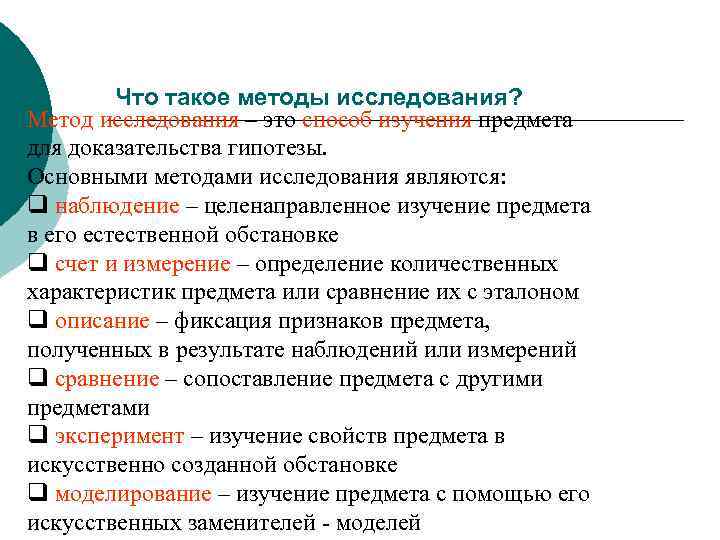 Что такое методы исследования?

Метод исследования – это способ изучения предмета для доказательства гипотезы.

Основными методами исследования являются:

❑ наблюдение – целенаправленное изучение предмета в его естественной обстановке

❑ счет и измерение – определение количественных характеристик предмета или сравнение их с эталоном

❑ описание – фиксация признаков предмета, полученных в результате наблюдений или измерений

❑ сравнение – сопоставление предмета с другими предметами

❑ эксперимент – изучение свойств предмета в искусственно созданной обстановке

❑ моделирование – изучение предмета с помощью его искусственных заменителей - моделей